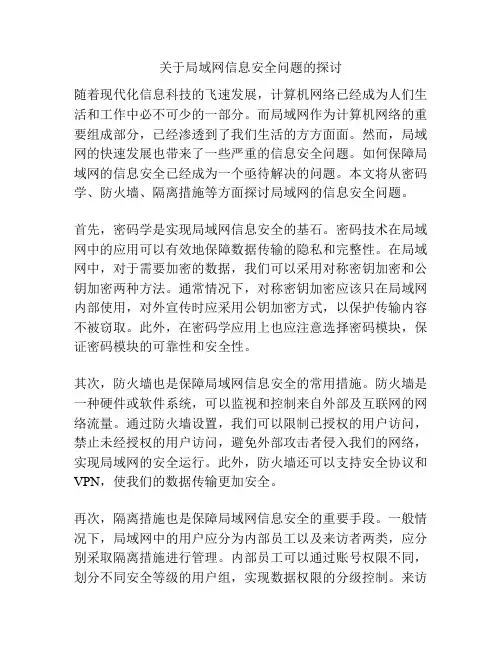 关于局域网信息安全问题的探讨

随着现代化信息科技的飞速发展，计算机网络已经成为人们生活和工作中必不可少的一部分。而局域网作为计算机网络的重要组成部分，已经渗透到了我们生活的方方面面。然而，局域网的快速发展也带来了一些严重的信息安全问题。如何保障局域网的信息安全已经成为一个亟待解决的问题。本文将从密码学、防火墙、隔离措施等方面探讨局域网的信息安全问题。

首先，密码学是实现局域网信息安全的基石。密码技术在局域网中的应用可以有效地保障数据传输的隐私和完整性。在局域网中，对于需要加密的数据，我们可以采用对称密钥加密和公钥加密两种方法。通常情况下，对称密钥加密应该只在局域网内部使用，对外宣传时应采用公钥加密方式，以保护传输内容不被窃取。此外，在密码学应用上也应注意选择密码模块，保证密码模块的可靠性和安全性。

其次，防火墙也是保障局域网信息安全的常用措施。防火墙是一种硬件或软件系统，可以监视和控制来自外部及互联网的网络流量。通过防火墙设置，我们可以限制已授权的用户访问，禁止未经授权的用户访问，避免外部攻击者侵入我们的网络，实现局域网的安全运行。此外，防火墙还可以支持安全协议和VPN，使我们的数据传输更加安全。

再次，隔离措施也是保障局域网信息安全的重要手段。一般情况下，局域网中的用户应分为内部员工以及来访者两类，应分别采取隔离措施进行管理。内部员工可以通过账号权限不同，划分不同安全等级的用户组，实现数据权限的分级控制。来访